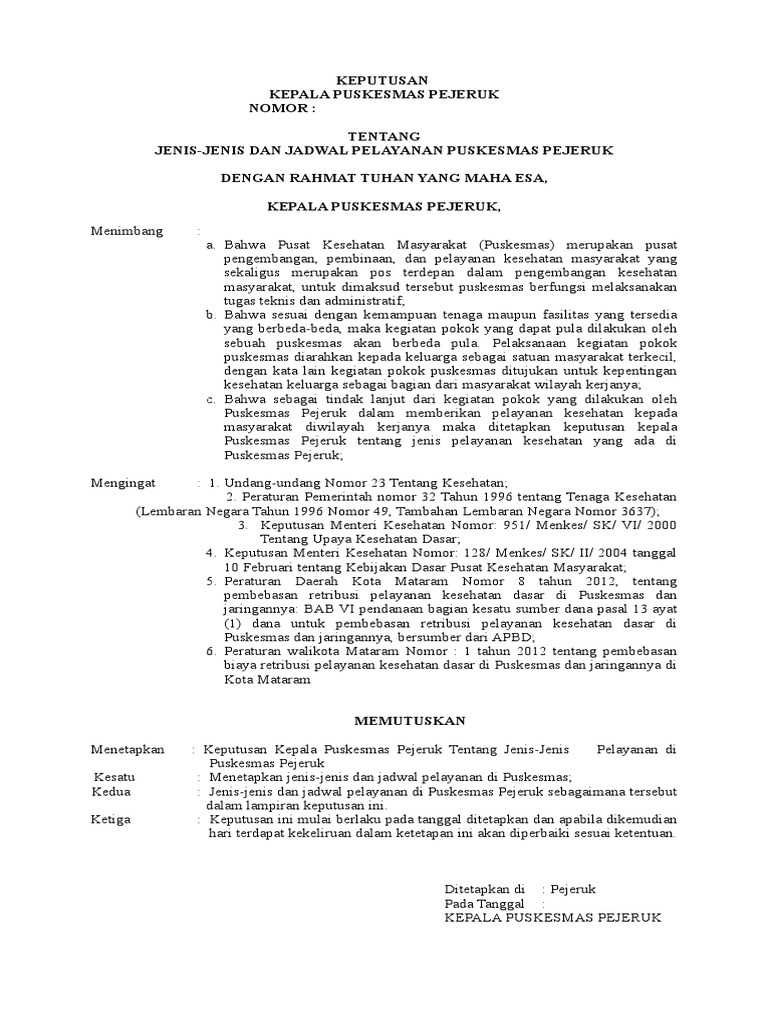 KEPUTUSAN
KEPALA PUSKESMAS PEJERUK
NOMOR :

TENTANG
JENIS-JENIS DAN JADWAL PELAYANAN PUSKESMAS PEJERUK

DENGAN RAHMAT TUHAN YANG MAHA ESA,

KEPALA PUSKESMAS PEJERUK,

Menimbang :
a. Bahwa Pusat Kesehatan Masyarakat (Puskesmas) merupakan pusat pengembangan, pembinaan, dan pelayanan kesehatan masyarakat yang sekaligus merupakan pos terdepan dalam pengembangan kesehatan masyarakat, untuk dimaksud tersebut puskesmas berfungsi melaksanakan tugas teknis dan administratif;
b. Bahwa sesuai dengan kemampuan tenaga maupun fasilitas yang tersedia yang berbeda-beda, maka kegiatan pokok yang dapat pula dilakukan oleh sebuah puskesmas akan berbeda pula. Pelaksanaan kegiatan pokok puskesmas diarahkan kepada keluarga sebagai satuan masyarakat terkecil, dengan kata lain kegiatan pokok puskesmas ditujukan untuk kepentingan kesehatan keluarga sebagai bagian dari masyarakat wilayah kerjanya;
c. Bahwa sebagai tindak lanjut dari kegiatan pokok yang dilakukan oleh Puskesmas Pejeruk dalam memberikan pelayanan kesehatan kepada masyarakat diwilayah kerjanya maka ditetapkan keputusan kepala Puskesmas Pejeruk tentang jenis pelayanan kesehatan yang ada di Puskesmas Pejeruk;

Mengingat : 1. Undang-undang Nomor 23 Tentang Kesehatan;
2. Peraturan Pemerintah nomor 32 Tahun 1996 tentang Tenaga Kesehatan (Lembaran Negara Tahun 1996 Nomor 49, Tambahan Lembaran Negara Nomor 3637);
3. Keputusan Menteri Kesehatan Nomor: 951/ Menkes/ SK/ VI/ 2000 Tentang Upaya Kesehatan Dasar;
4. Keputusan Menteri Kesehatan Nomor: 128/ Menkes/ SK/ II/ 2004 tanggal 10 Februari tentang Kebijakan Dasar Pusat Kesehatan Masyarakat;
5. Peraturan Daerah Kota Mataram Nomor 8 tahun 2012, tentang pembebasan retribusi pelayanan kesehatan dasar di Puskesmas dan jaringannya: BAB VI pendanaan bagian kesatu sumber dana pasal 13 ayat (1) dana untuk pembebasan retribusi pelayanan kesehatan dasar di Puskesmas dan jaringannya, bersumber dari APBD;
6. Peraturan walikota Mataram Nomor : 1 tahun 2012 tentang pembebasan biaya retribusi pelayanan kesehatan dasar di Puskesmas dan jaringannya di Kota Mataram

MEMUTUSKAN

Menetapkan : Keputusan Kepala Puskesmas Pejeruk Tentang Jenis-Jenis Pelayanan di Puskesmas Pejeruk
Kesatu : Menetapkan jenis-jenis dan jadwal pelayanan di Puskesmas;
Kedua : Jenis-jenis dan jadwal pelayanan di Puskesmas Pejeruk sebagaimana tersebut dalam lampiran keputusan ini.
Ketiga : Keputusan ini mulai berlaku pada tanggal ditetapkan dan apabila dikemudian hari terdapat kekeliruan dalam ketetapan ini akan diperbaiki sesuai ketentuan.

Ditetapkan di : Pejeruk
Pada Tanggal :
KEPALA PUSKESMAS PEJERUK